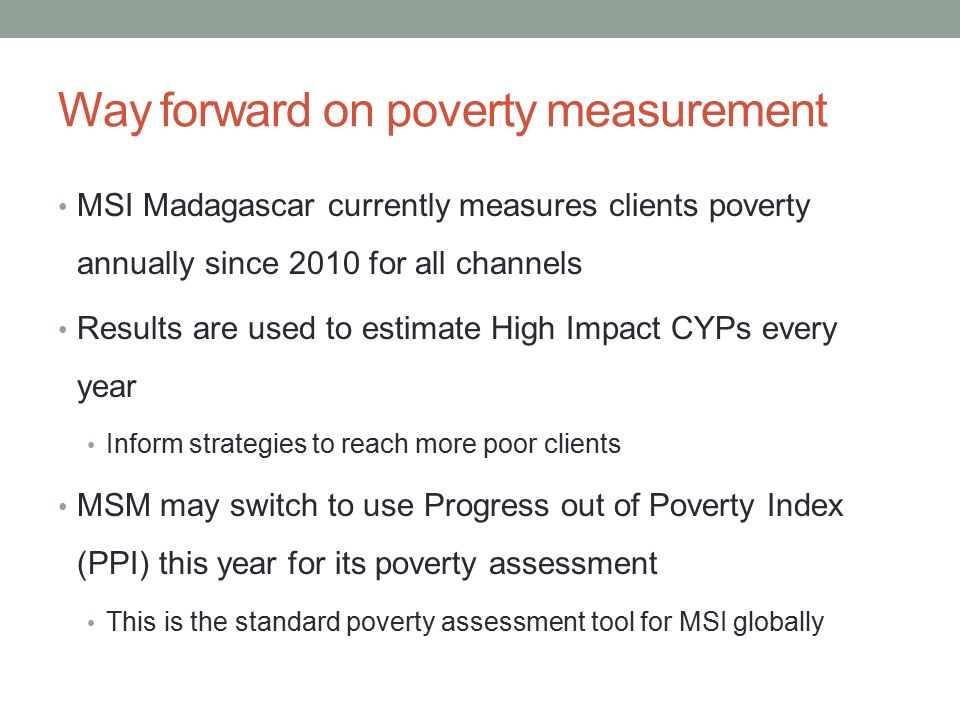 Way forward on poverty measurement

• MSI Madagascar currently measures clients poverty annually since 2010 for all channels
• Results are used to estimate High Impact CYPs every year
  • Inform strategies to reach more poor clients
• MSM may switch to use Progress out of Poverty Index (PPI) this year for its poverty assessment
  • This is the standard poverty assessment tool for MSI globally